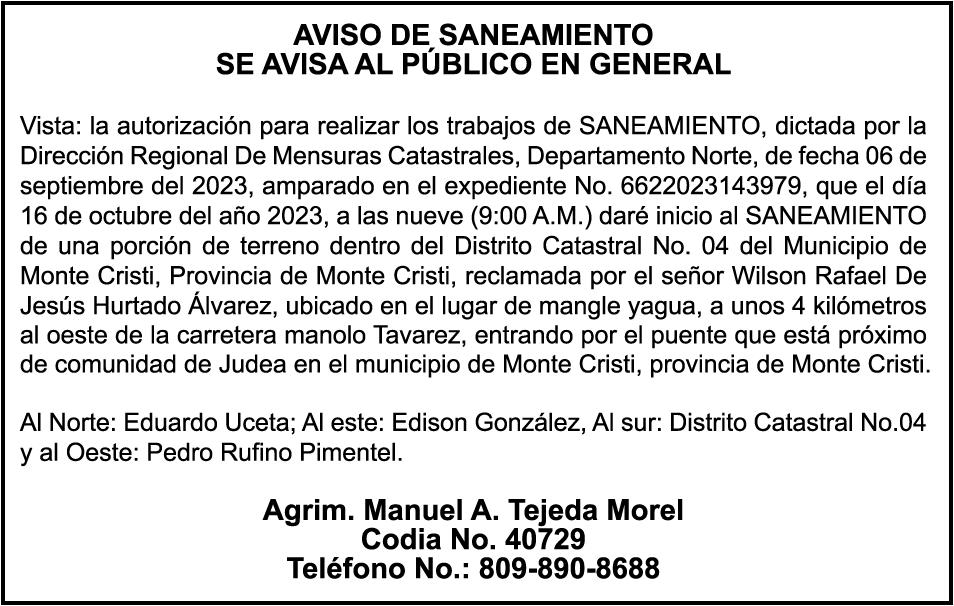 AVISO DE SANEAMIENTO
SE AVISA AL PÚBLICO EN GENERAL

Vista: la autorización para realizar los trabajos de SANEAMIENTO, dictada por la Dirección Regional De Mensuras Catastrales, Departamento Norte, de fecha 06 de septiembre del 2023, amparado en el expediente No. 6622023143979, que el día 16 de octubre del año 2023, a las nueve (9:00 A.M.) daré inicio al SANEAMIENTO de una porción de terreno dentro del Distrito Catastral No. 04 del Municipio de Monte Cristi, Provincia de Monte Cristi, reclamada por el señor Wilson Rafael De Jesús Hurtado Álvarez, ubicado en el lugar de mangle yagua, a unos 4 kilómetros al oeste de la carretera manolo Tavarez, entrando por el puente que está próximo de comunidad de Judea en el municipio de Monte Cristi, provincia de Monte Cristi.

Al Norte: Eduardo Uceta; Al este: Edison González, Al sur: Distrito Catastral No.04 y al Oeste: Pedro Rufino Pimentel.

Agrim. Manuel A. Tejeda Morel
Codia No. 40729
Teléfono No.: 809-890-8688